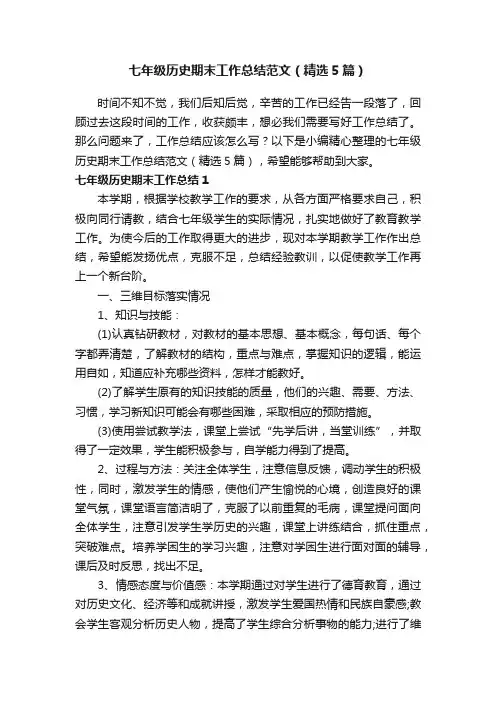 七年级历史期末工作总结范文（精选5篇）

时间不知不觉，我们后知后觉，辛苦的工作已经告一段落了，回顾过去这段时间的工作，收获颇丰，想必我们需要写好工作总结了。那么问题来了，工作总结应该怎么写？以下是小编精心整理的七年级历史期末工作总结范文（精选5篇），希望能够帮助到大家。

七年级历史期末工作总结1

本学期，根据学校教学工作的要求，从各方面严格要求自己，积极向同行请教，结合七年级学生的实际情况，扎实地做好了教育教学工作。为使今后的工作取得更大的进步，现对本学期教学工作作出总结，希望能发扬优点，克服不足，总结经验教训，以促使教学工作再上一个新台阶。

一、三维目标落实情况

1、知识与技能：

(1)认真钻研教材，对教材的基本思想、基本概念，每句话、每个字都弄清楚，了解教材的结构，重点与难点，掌握知识的逻辑，能运用自如，知道应补充哪些资料，怎样才能教好。

(2)了解学生原有的知识技能的质量，他们的兴趣、需要、方法、习惯，学习新知识可能会有哪些困难，采取相应的预防措施。

(3)使用尝试教学法，课堂上尝试“先学后讲，当堂训练”，并取得了一定效果，学生能积极参与，自学能力得到了提高。

2、过程与方法：关注全体学生，注意信息反馈，调动学生的积极性，同时，激发学生的情感，使他们产生愉悦的心境，创造良好的课堂气氛，课堂语言简洁明了，克服了以前重复的毛病，课堂提问面向全体学生，注意引发学生学历史的兴趣，课堂上讲练结合，抓住重点，突破难点。培养学困生的学习兴趣，注意对学困生进行面对面的辅导，课后及时反思，找出不足。

3、情感态度与价值感：本学期通过对学生进行了德育教育，通过对历史文化、经济等和成就讲授，激发学生爱国热情和民族自豪感;教会学生客观分析历史人物，提高了学生综合分析事物的能力;进行了维